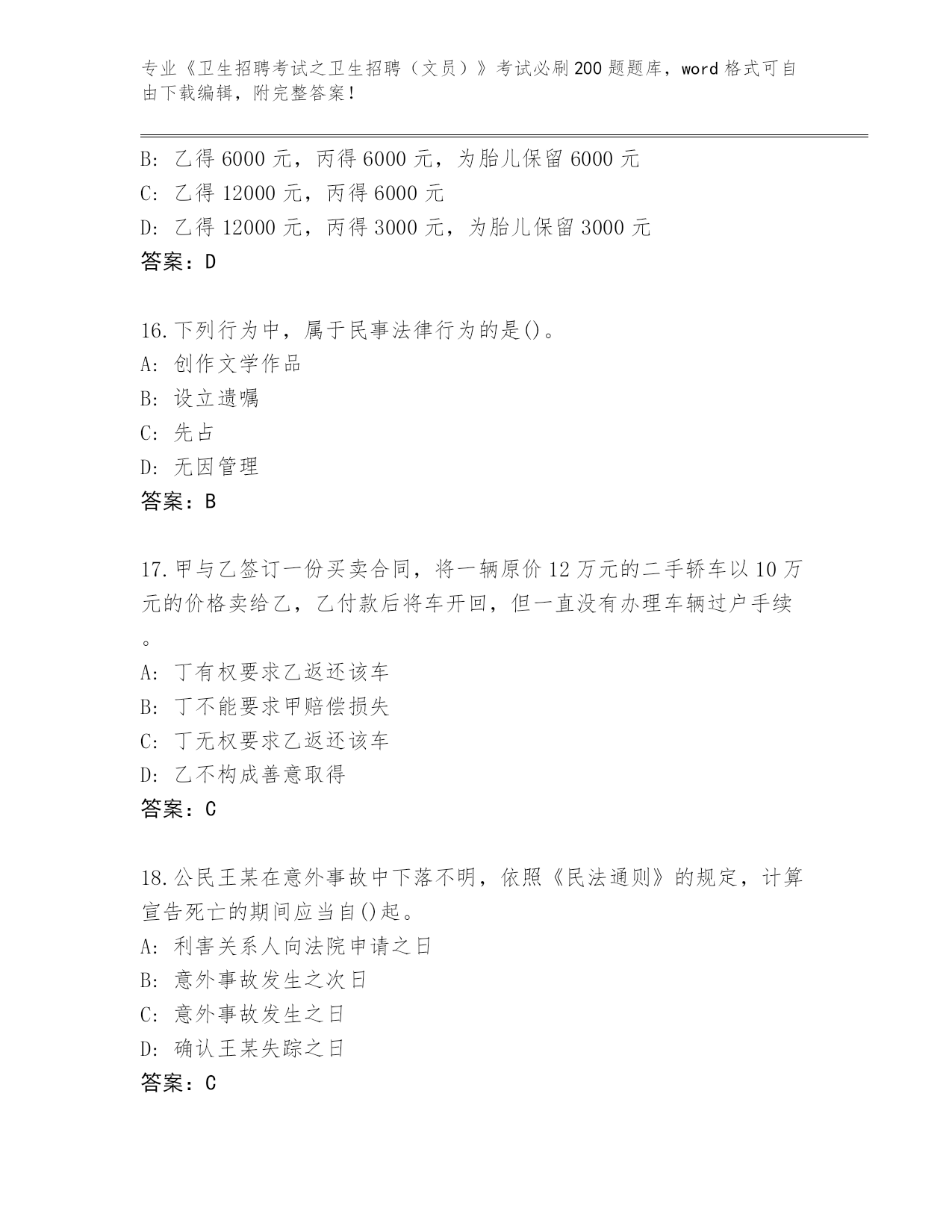 专业《卫生招聘考试之卫生招聘（文员）》考试必刷200题题库，word格式可自由下载编辑，附完整答案！

B: 乙得6000元，丙得6000元，为胎儿保留6000元
C: 乙得12000元，丙得6000元
D: 乙得12000元，丙得3000元，为胎儿保留3000元
答案：D

16.下列行为中，属于民事法律行为的是()。
A: 创作文学作品
B: 设立遗嘱
C: 先占
D: 无因管理
答案：B

17.甲与乙签订一份买卖合同，将一辆原价12万元的二手轿车以10万元的价格卖给乙，乙付款后将车开回，但一直没有办理车辆过户手续。
A: 丁有权要求乙返还该车
B: 丁不能要求甲赔偿损失
C: 丁无权要求乙返还该车
D: 乙不构成善意取得
答案：C

18.公民王某在意外事故中下落不明，依照《民法通则》的规定，计算宣告死亡的期间应当自()起。
A: 利害关系人向法院申请之日
B: 意外事故发生之次日
C: 意外事故发生之日
D: 确认王某失踪之日
答案：C